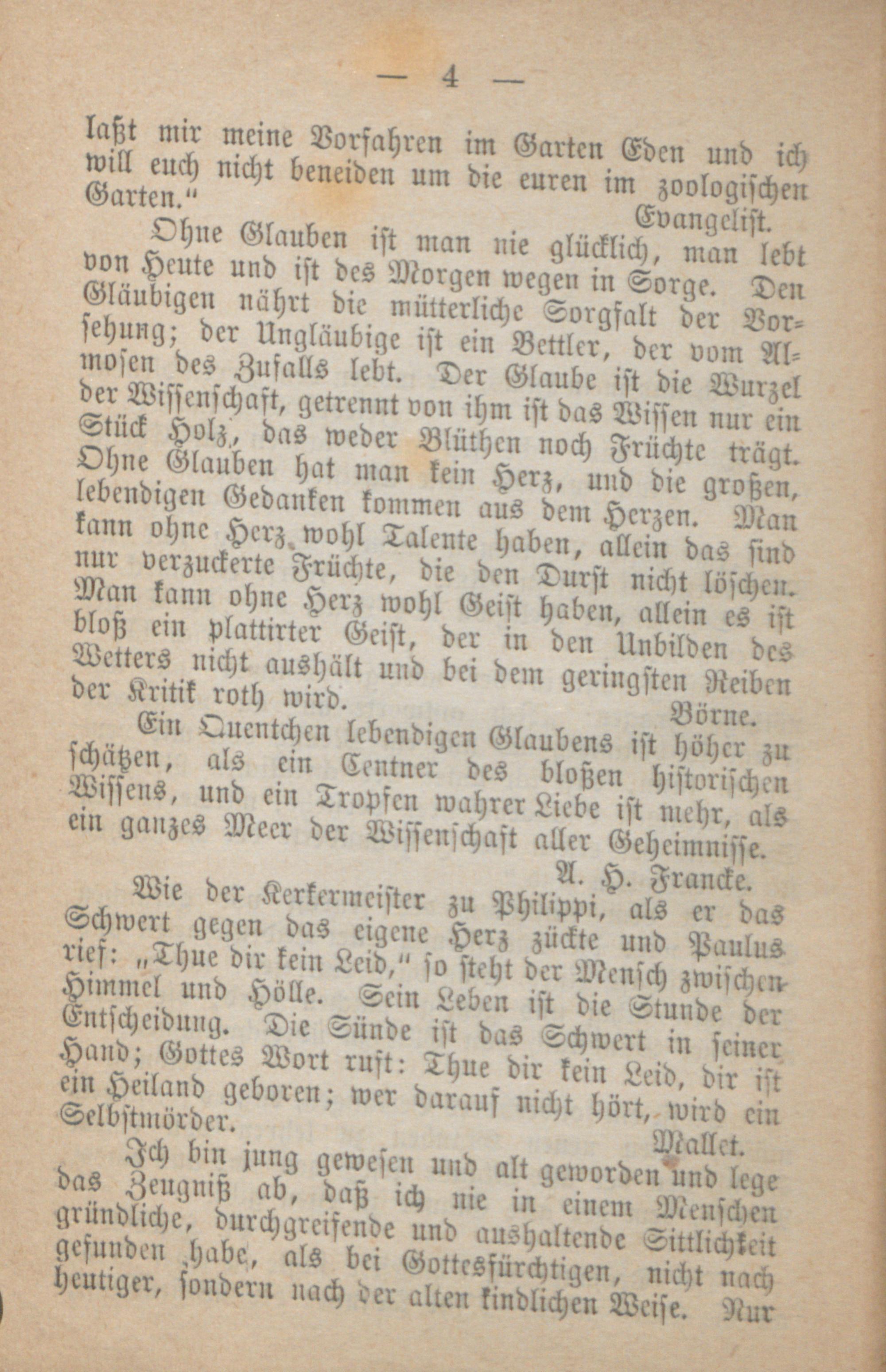 — 4 —

laßt mir meine Vorfahren im Garten Eden und ich will euch nicht beneiden um die euren im zoologischen Garten."

Evangelist.

Ohne Glauben ist man nie glücklich, man lebt von Heute und ist des Morgen wegen in Sorge. Den Gläubigen nährt die mütterliche Sorgfalt der Vorsehung; der Ungläubige ist ein Bettler, der vom Almosen des Zufalls lebt. Der Glaube ist die Wurzel der Wissenschaft, getrennt von ihm ist das Wissen nur ein Stück Holz, das weder Blüthen noch Früchte trägt. Ohne Glauben hat man kein Herz, und die großen, lebendigen Gedanken kommen aus dem Herzen. Man kann ohne Herz wohl Talente haben, allein das sind nur verzuckerte Früchte, die den Durst nicht löschen. Man kann ohne Herz wohl Geist haben, allein es ist bloß ein plattirter Geist, der in den Unbilden des Wetters nicht aushält und bei dem geringsten Reiben der Kritik roth wird.

Börne.

Ein Quentchen lebendigen Glaubens ist höher zu schätzen, als ein Centner des bloßen historischen Wissens, und ein Tropfen wahrer Liebe ist mehr, als ein ganzes Meer der Wissenschaft aller Geheimnisse.

A. H. Francke.

Wie der Kerkermeister zu Philippi, als er das Schwert gegen das eigene Herz zückte und Paulus rief: „Thue dir kein Leid," so steht der Mensch zwischen Himmel und Hölle. Sein Leben ist die Stunde der Entscheidung. Die Sünde ist das Schwert in seiner Hand; Gottes Wort ruft: Thue dir kein Leid, dir ist ein Heiland geboren; wer darauf nicht hört, wird ein Selbstmörder.

Mallet.

Ich bin jung gewesen und alt geworden und lege das Zeugniß ab, daß ich nie in einem Menschen gründliche, durchgreifende und aushaltende Sittlichkeit gefunden habe, als bei Gottesfürchtigen, nicht nach heutiger, sondern nach der alten kindlichen Weise. Nur